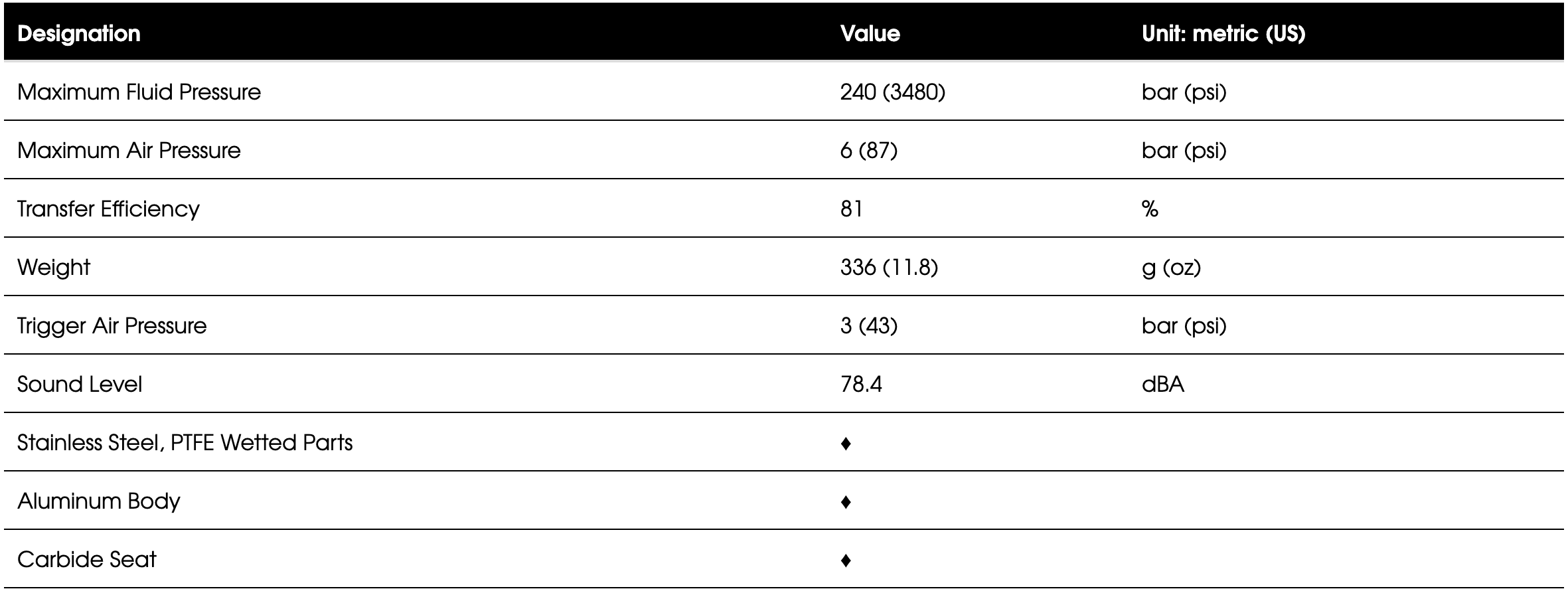 | Designation | Value | Unit: metric (US) |
|---|---|---|
| Maximum Fluid Pressure | 240 (3480) | bar (psi) |
| Maximum Air Pressure | 6 (87) | bar (psi) |
| Transfer Efficiency | 81 | % |
| Weight | 336 (11.8) | g (oz) |
| Trigger Air Pressure | 3 (43) | bar (psi) |
| Sound Level | 78.4 | dBA |
| Stainless Steel, PTFE Wetted Parts | ♦ | |
| Aluminum Body | ♦ | |
| Carbide Seat | ♦ | |